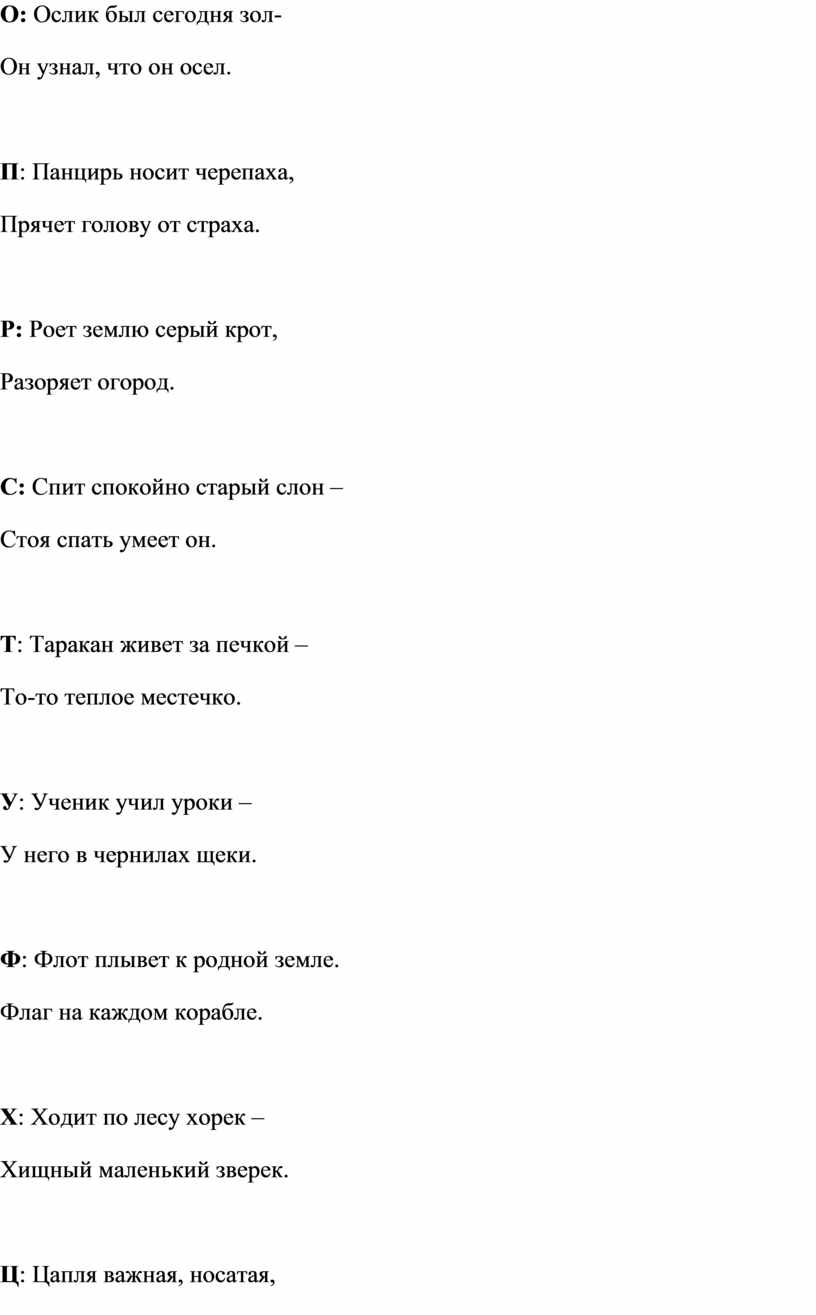 О: Ослик был сегодня зол-

Он узнал, что он осел.

П: Панцирь носит черепаха,

Прячет голову от страха.

Р: Роет землю серый крот,

Разоряет огород.

С: Спит спокойно старый слон –

Стоя спать умеет он.

Т: Таракан живет за печкой –

То-то теплое местечко.

У: Ученик учил уроки –

У него в чернилах щеки.

Ф: Флот плывет к родной земле.

Флаг на каждом корабле.

Х: Ходит по лесу хорек –

Хищный маленький зверек.

Ц: Цапля важная, носатая,